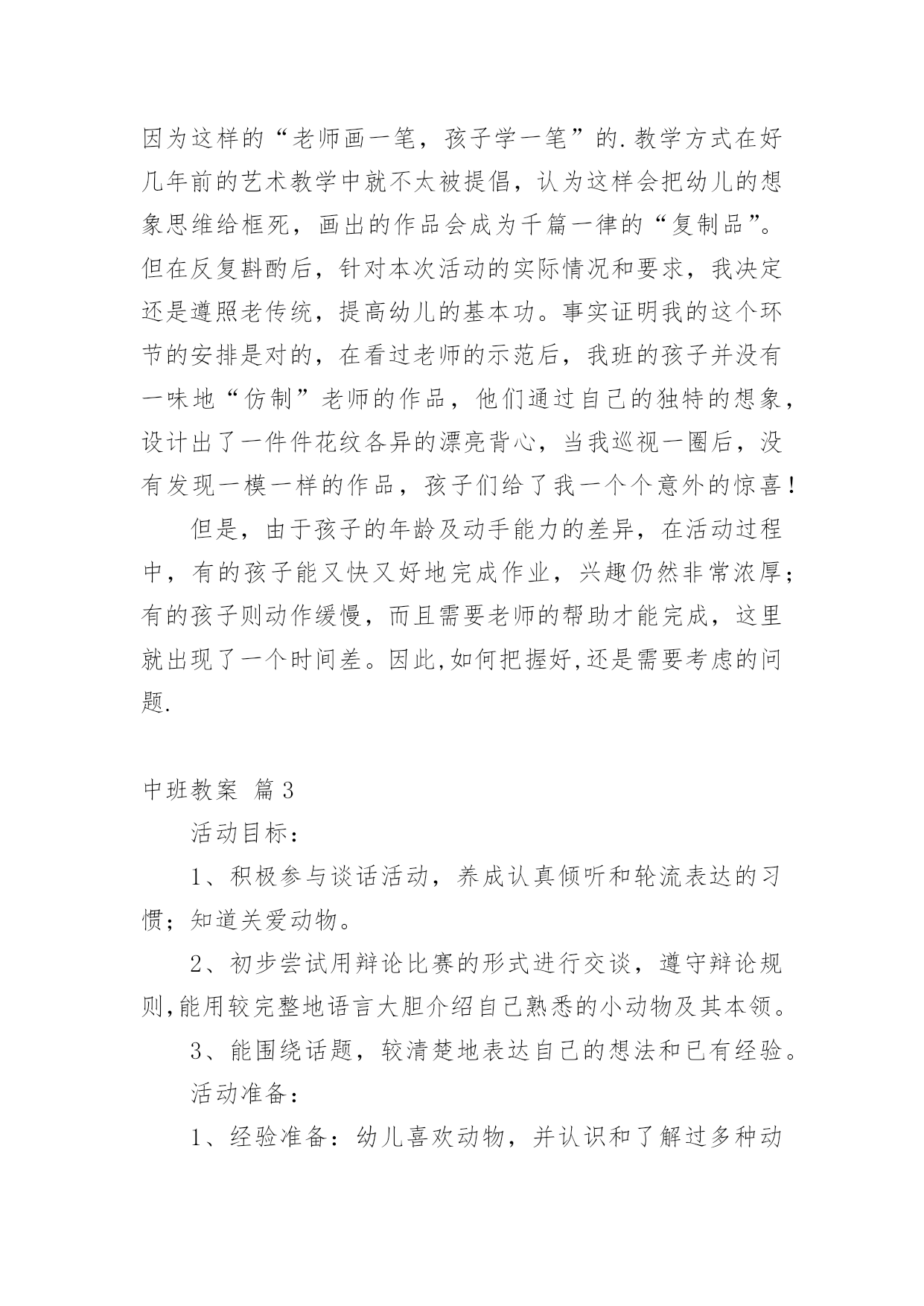 因为这样的“老师画一笔，孩子学一笔”的.教学方式在好几年前的艺术教学中就不太被提倡，认为这样会把幼儿的想象思维给框死，画出的作品会成为千篇一律的“复制品”。但在反复斟酌后，针对本次活动的实际情况和要求，我决定还是遵照老传统，提高幼儿的基本功。事实证明我的这个环节的安排是对的，在看过老师的示范后，我班的孩子并没有一味地“仿制”老师的作品，他们通过自己的独特的想象，设计出了一件件花纹各异的漂亮背心，当我巡视一圈后，没有发现一模一样的作品，孩子们给了我一个个意外的惊喜！

但是，由于孩子的年龄及动手能力的差异，在活动过程中，有的孩子能又快又好地完成作业，兴趣仍然非常浓厚；有的孩子则动作缓慢，而且需要老师的帮助才能完成，这里就出现了一个时间差。因此,如何把握好,还是需要考虑的问题.

中班教案 篇3

活动目标：

1、积极参与谈话活动，养成认真倾听和轮流表达的习惯；知道关爱动物。

2、初步尝试用辩论比赛的形式进行交谈，遵守辩论规则,能用较完整地语言大胆介绍自己熟悉的小动物及其本领。

3、能围绕话题，较清楚地表达自己的想法和已有经验。

活动准备：

1、经验准备：幼儿喜欢动物，并认识和了解过多种动